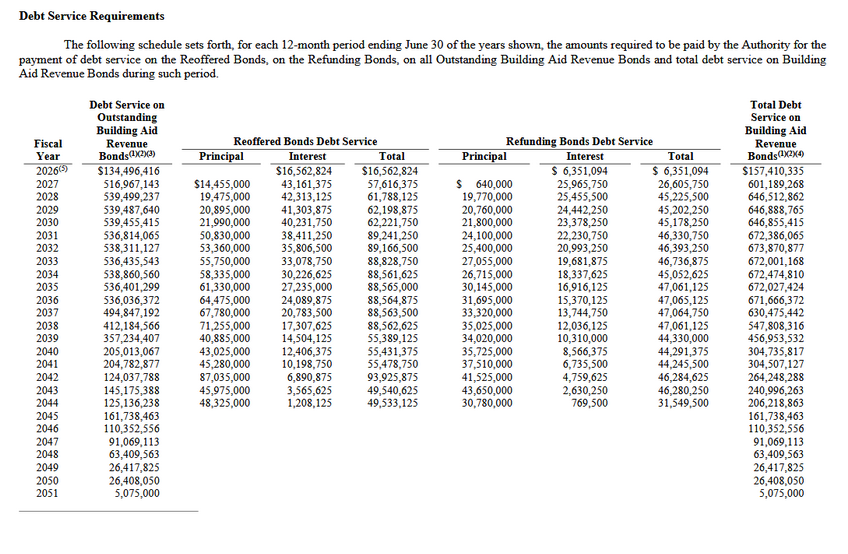 **Debt Service Requirements**

The following schedule sets forth, for each 12-month period ending June 30 of the years shown, the amounts required to be paid by the Authority for the payment of debt service on the Reoffered Bonds, on the Refunding Bonds, on all Outstanding Building Aid Revenue Bonds and total debt service on Building Aid Revenue Bonds during such period.

| Fiscal Year | Debt Service on Outstanding Building Aid Revenue Bonds$^{(1)(2)(3)}$ | Reoffered Bonds Debt Service Principal | Reoffered Bonds Debt Service Interest | Reoffered Bonds Debt Service Total | Refunding Bonds Debt Service Principal | Refunding Bonds Debt Service Interest | Refunding Bonds Debt Service Total | Total Debt Service on Building Aid Revenue Bonds$^{(1)(2)(4)}$ |
|---|---|---|---|---|---|---|---|---|
| 2026$^{(5)}$ | $134,496,416 | | $16,562,824 | $16,562,824 | | $ 6,351,094 | $ 6,351,094 | $157,410,335 |
| 2027 | 516,967,143 | $14,455,000 | 43,161,375 | 57,616,375 | $ 640,000 | 25,965,750 | 26,605,750 | 601,189,268 |
| 2028 | 539,499,237 | 19,475,000 | 42,313,125 | 61,788,125 | 19,770,000 | 25,455,500 | 45,225,500 | 646,512,862 |
| 2029 | 539,487,640 | 20,895,000 | 41,303,875 | 62,198,875 | 20,760,000 | 24,442,250 | 45,202,250 | 646,888,765 |
| 2030 | 539,455,415 | 21,990,000 | 40,231,750 | 62,221,750 | 21,800,000 | 23,378,250 | 45,178,250 | 646,855,415 |
| 2031 | 536,814,065 | 50,830,000 | 38,411,250 | 89,241,250 | 24,100,000 | 22,230,750 | 46,330,750 | 672,386,065 |
| 2032 | 538,311,127 | 53,360,000 | 35,806,500 | 89,166,500 | 25,400,000 | 20,993,250 | 46,393,250 | 673,870,877 |
| 2033 | 536,435,543 | 55,750,000 | 33,078,750 | 88,828,750 | 27,055,000 | 19,681,875 | 46,736,875 | 672,001,168 |
| 2034 | 538,860,560 | 58,335,000 | 30,226,625 | 88,561,625 | 26,715,000 | 18,337,625 | 45,052,625 | 672,474,810 |
| 2035 | 536,401,299 | 61,330,000 | 27,235,000 | 88,565,000 | 30,145,000 | 16,916,125 | 47,061,125 | 672,027,424 |
| 2036 | 536,036,372 | 64,475,000 | 24,089,875 | 88,564,875 | 31,695,000 | 15,370,125 | 47,065,125 | 671,666,372 |
| 2037 | 494,847,192 | 67,780,000 | 20,783,500 | 88,563,500 | 33,320,000 | 13,744,750 | 47,064,750 | 630,475,442 |
| 2038 | 412,184,566 | 71,255,000 | 17,307,625 | 88,562,625 | 35,025,000 | 12,036,125 | 47,061,125 | 547,808,316 |
| 2039 | 357,234,407 | 40,885,000 | 14,504,125 | 55,389,125 | 34,020,000 | 10,310,000 | 44,330,000 | 456,953,532 |
| 2040 | 205,013,067 | 43,025,000 | 12,406,375 | 55,431,375 | 35,725,000 | 8,566,375 | 44,291,375 | 304,735,817 |
| 2041 | 204,782,877 | 45,280,000 | 10,198,750 | 55,478,750 | 37,510,000 | 6,735,500 | 44,245,500 | 304,507,127 |
| 2042 | 124,037,788 | 87,035,000 | 6,890,875 | 93,925,875 | 41,525,000 | 4,759,625 | 46,284,625 | 264,248,288 |
| 2043 | 145,175,388 | 45,975,000 | 3,565,625 | 49,540,625 | 43,650,000 | 2,630,250 | 46,280,250 | 240,996,263 |
| 2044 | 125,136,238 | 48,325,000 | 1,208,125 | 49,533,125 | 30,780,000 | 769,500 | 31,549,500 | 206,218,863 |
| 2045 | 161,738,463 | | | | | | | 161,738,463 |
| 2046 | 110,352,556 | | | | | | | 110,352,556 |
| 2047 | 91,069,113 | | | | | | | 91,069,113 |
| 2048 | 63,409,563 | | | | | | | 63,409,563 |
| 2049 | 26,417,825 | | | | | | | 26,417,825 |
| 2050 | 26,408,050 | | | | | | | 26,408,050 |
| 2051 | 5,075,000 | | | | | | | 5,075,000 |